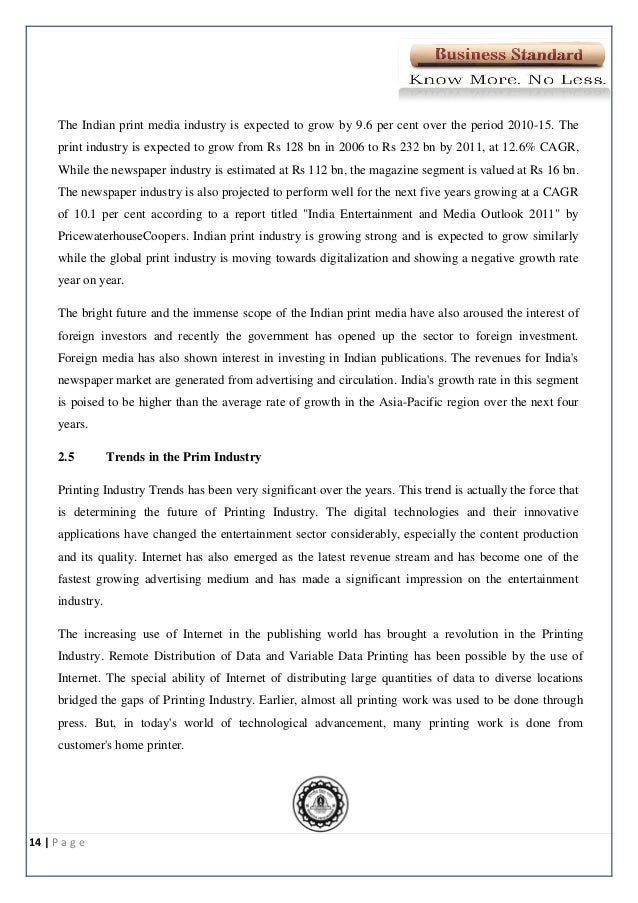 Business Standard
Know More. No Less.

The Indian print media industry is expected to grow by 9.6 per cent over the period 2010-15. The print industry is expected to grow from Rs 128 bn in 2006 to Rs 232 bn by 2011, at 12.6% CAGR, While the newspaper industry is estimated at Rs 112 bn, the magazine segment is valued at Rs 16 bn. The newspaper industry is also projected to perform well for the next five years growing at a CAGR of 10.1 per cent according to a report titled "India Entertainment and Media Outlook 2011" by PricewaterhouseCoopers. Indian print industry is growing strong and is expected to grow similarly while the global print industry is moving towards digitalization and showing a negative growth rate year on year.

The bright future and the immense scope of the Indian print media have also aroused the interest of foreign investors and recently the government has opened up the sector to foreign investment. Foreign media has also shown interest in investing in Indian publications. The revenues for India's newspaper market are generated from advertising and circulation. India's growth rate in this segment is poised to be higher than the average rate of growth in the Asia-Pacific region over the next four years.

2.5 Trends in the Prim Industry

Printing Industry Trends has been very significant over the years. This trend is actually the force that is determining the future of Printing Industry. The digital technologies and their innovative applications have changed the entertainment sector considerably, especially the content production and its quality. Internet has also emerged as the latest revenue stream and has become one of the fastest growing advertising medium and has made a significant impression on the entertainment industry.

The increasing use of Internet in the publishing world has brought a revolution in the Printing Industry. Remote Distribution of Data and Variable Data Printing has been possible by the use of Internet. The special ability of Internet of distributing large quantities of data to diverse locations bridged the gaps of Printing Industry. Earlier, almost all printing work was used to be done through press. But, in today's world of technological advancement, many printing work is done from customer's home printer.

14 | P a g e